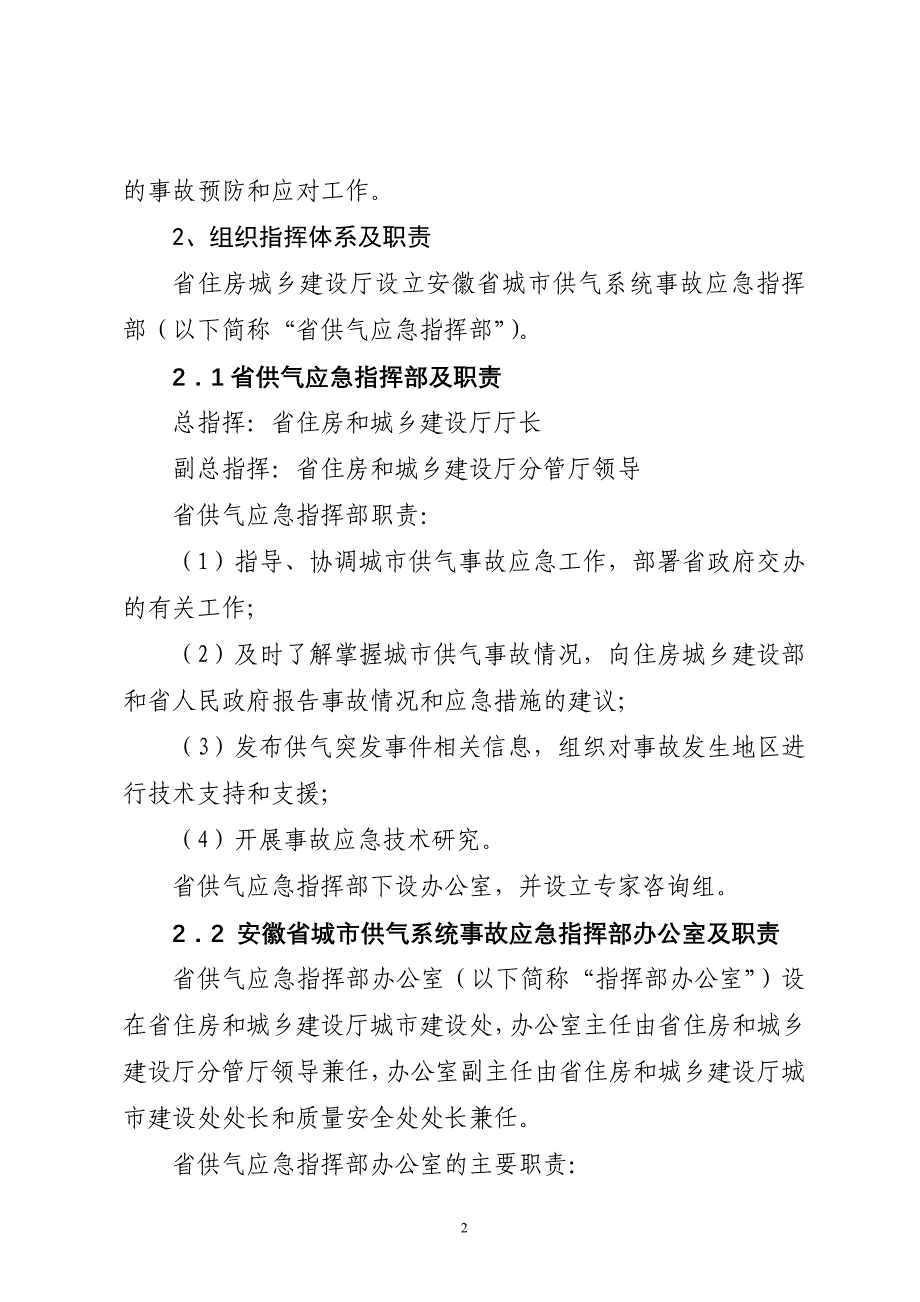 的事故预防和应对工作。

2、组织指挥体系及职责

省住房城乡建设厅设立安徽省城市供气系统事故应急指挥部（以下简称“省供气应急指挥部”)。

2．1 省供气应急指挥部及职责

总指挥：省住房和城乡建设厅厅长

副总指挥：省住房和城乡建设厅分管厅领导

省供气应急指挥部职责：

（1）指导、协调城市供气事故应急工作，部署省政府交办的有关工作；

（2）及时了解掌握城市供气事故情况，向住房城乡建设部和省人民政府报告事故情况和应急措施的建议；

（3）发布供气突发事件相关信息，组织对事故发生地区进行技术支持和支援；

（4）开展事故应急技术研究。

省供气应急指挥部下设办公室，并设立专家咨询组。

2．2 安徽省城市供气系统事故应急指挥部办公室及职责

省供气应急指挥部办公室（以下简称“指挥部办公室”）设在省住房和城乡建设厅城市建设处，办公室主任由省住房和城乡建设厅分管厅领导兼任，办公室副主任由省住房和城乡建设厅城市建设处处长和质量安全处处长兼任。

省供气应急指挥部办公室的主要职责：

2